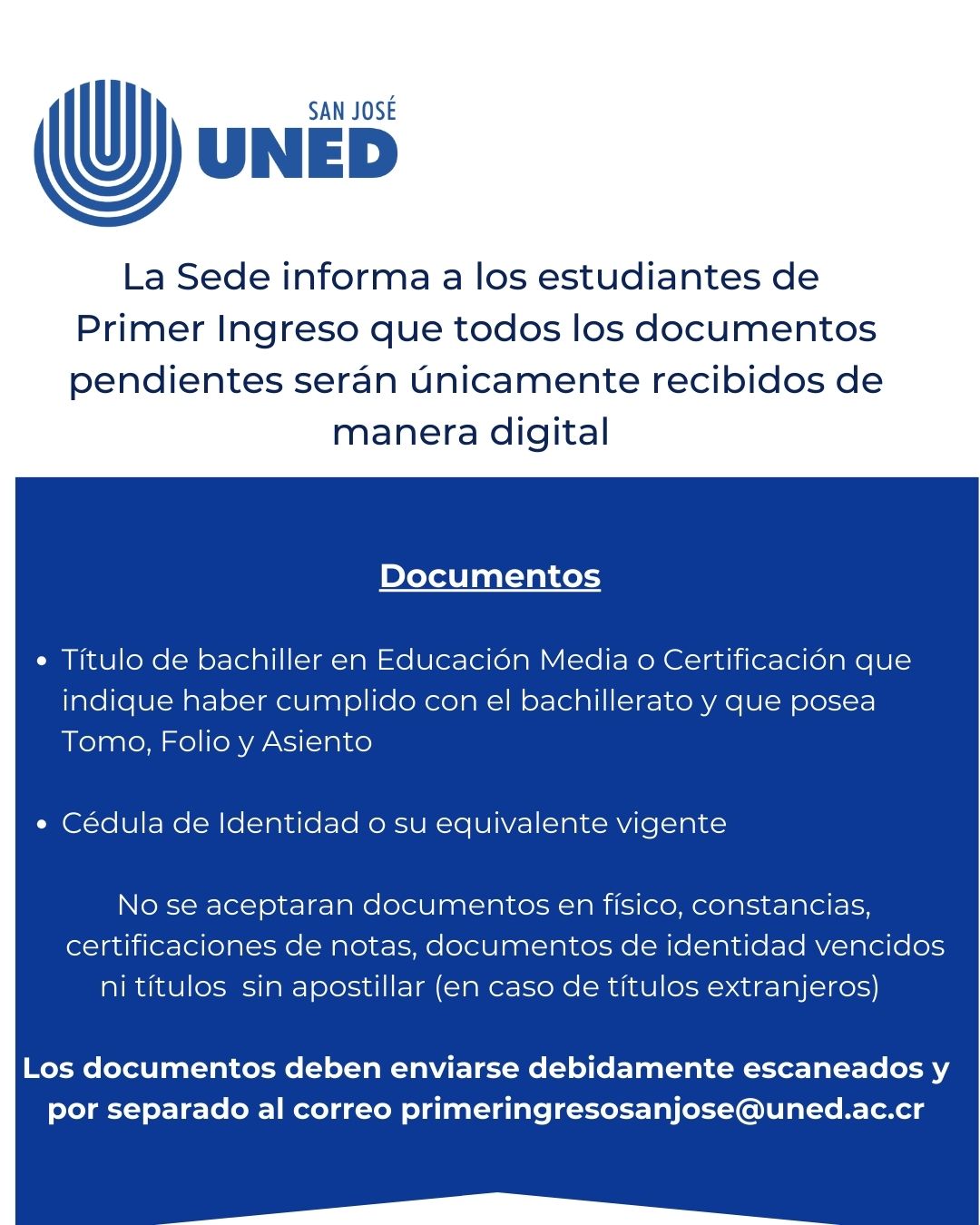 SAN JOSÉ
UNED

La Sede informa a los estudiantes de Primer Ingreso que todos los documentos pendientes serán únicamente recibidos de manera digital

Documentos

• Título de bachiller en Educación Media o Certificación que indique haber cumplido con el bachillerato y que posea Tomo, Folio y Asiento

• Cédula de Identidad o su equivalente vigente

No se aceptaran documentos en físico, constancias, certificaciones de notas, documentos de identidad vencidos ni títulos sin apostillar (en caso de títulos extranjeros)

Los documentos deben enviarse debidamente escaneados y por separado al correo primeringresosanjose@uned.ac.cr